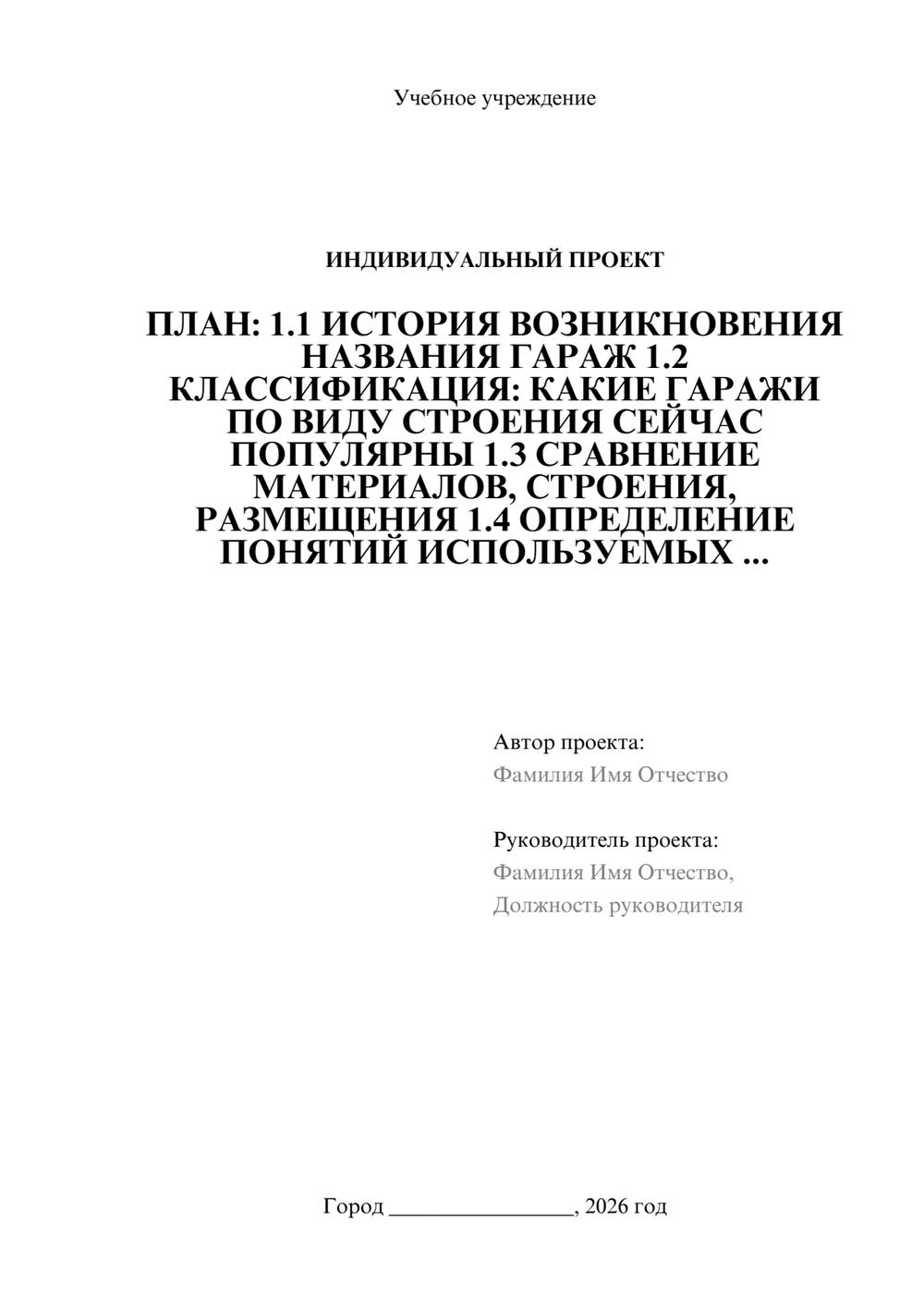 Учебное учреждение

ИНДИВИДУАЛЬНЫЙ ПРОЕКТ

ПЛАН: 1.1 ИСТОРИЯ ВОЗНИКНОВЕНИЯ НАЗВАНИЯ ГАРАЖ 1.2 КЛАССИФИКАЦИЯ: КАКИЕ ГАРАЖИ ПО ВИДУ СТРОЕНИЯ СЕЙЧАС ПОПУЛЯРНЫ 1.3 СРАВНЕНИЕ МАТЕРИАЛОВ, СТРОЕНИЯ, РАЗМЕЩЕНИЯ 1.4 ОПРЕДЕЛЕНИЕ ПОНЯТИЙ ИСПОЛЬЗУЕМЫХ ...

Автор проекта:
Фамилия Имя Отчество

Руководитель проекта:
Фамилия Имя Отчество,
Должность руководителя

Город ________________, 2026 год